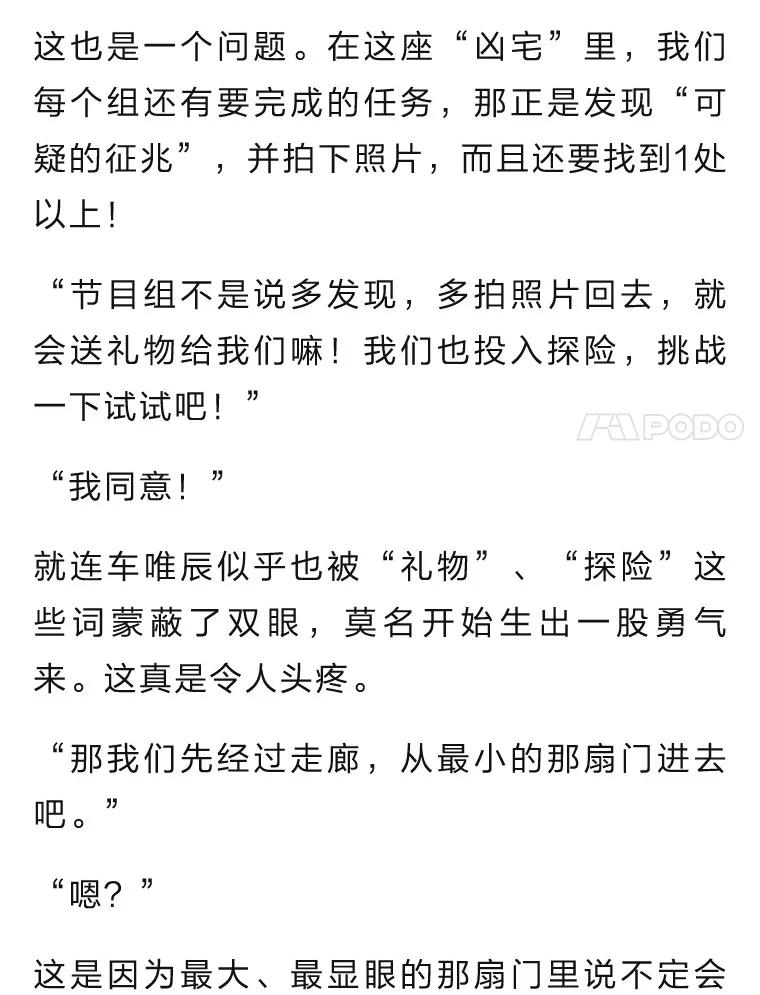 这也是一个问题。在这座“凶宅”里，我们每个组还有要完成的任务，那正是发现“可疑的征兆”，并拍下照片，而且还要找到1处以上！

“节目组不是说多发现，多拍照片回去，就会送礼物给我们嘛！我们也投入探险，挑战一下试试吧！”

PODO

“我同意！”

就连车唯辰似乎也被“礼物”、“探险”这些词蒙蔽了双眼，莫名开始生出一股勇气来。这真是令人头疼。

“那我们先经过走廊，从最小的那扇门进去吧。”

“嗯？”

这是因为最大、最显眼的那扇门里说不定会